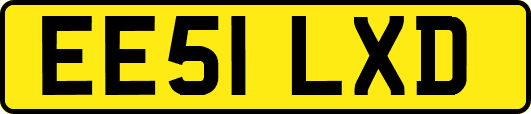 EE51 LXD